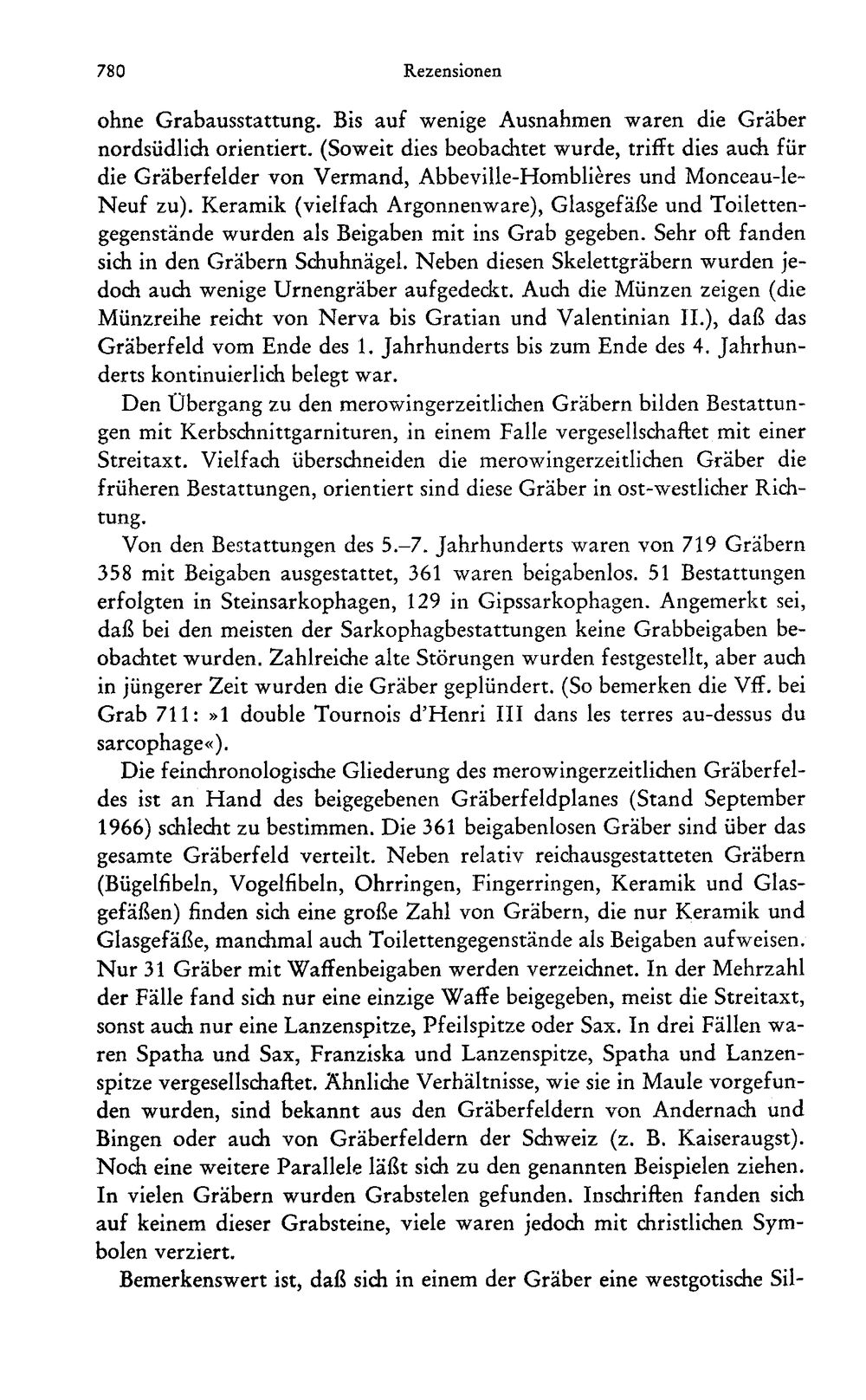 780 Rezensionen

ohne Grabausstattung. Bis auf wenige Ausnahmen waren die Gräber nordsüdlich orientiert. (Soweit dies beobachtet wurde, trifft dies auch für die Gräberfelder von Vermand, Abbeville-Homblières und Monceau-le-Neuf zu). Keramik (vielfach Argonnenware), Glasgefäße und Toilettengegenstände wurden als Beigaben mit ins Grab gegeben. Sehr oft fanden sich in den Gräbern Schuhnägel. Neben diesen Skelettgräbern wurden jedoch auch wenige Urnengräber aufgedeckt. Auch die Münzen zeigen (die Münzreihe reicht von Nerva bis Gratian und Valentinian II.), daß das Gräberfeld vom Ende des 1. Jahrhunderts bis zum Ende des 4. Jahrhunderts kontinuierlich belegt war.

Den Übergang zu den merowingerzeitlichen Gräbern bilden Bestattungen mit Kerbschnittgarnituren, in einem Falle vergesellschaftet mit einer Streitaxt. Vielfach überschneiden die merowingerzeitlichen Gräber die früheren Bestattungen, orientiert sind diese Gräber in ost-westlicher Richtung.

Von den Bestattungen des 5.–7. Jahrhunderts waren von 719 Gräbern 358 mit Beigaben ausgestattet, 361 waren beigabenlos. 51 Bestattungen erfolgten in Steinsarkophagen, 129 in Gipssarkophagen. Angemerkt sei, daß bei den meisten der Sarkophagbestattungen keine Grabbeigaben beobachtet wurden. Zahlreiche alte Störungen wurden festgestellt, aber auch in jüngerer Zeit wurden die Gräber geplündert. (So bemerken die Vff. bei Grab 711: »1 double Tournois d'Henri III dans les terres au-dessus du sarcophage«).

Die feinchronologische Gliederung des merowingerzeitlichen Gräberfeldes ist an Hand des beigegebenen Gräberfeldplanes (Stand September 1966) schlecht zu bestimmen. Die 361 beigabenlosen Gräber sind über das gesamte Gräberfeld verteilt. Neben relativ reichausgestatteten Gräbern (Bügelfibeln, Vogelfibeln, Ohrringen, Fingerringen, Keramik und Glasgefäßen) finden sich eine große Zahl von Gräbern, die nur Keramik und Glasgefäße, manchmal auch Toilettengegenstände als Beigaben aufweisen. Nur 31 Gräber mit Waffenbeigaben werden verzeichnet. In der Mehrzahl der Fälle fand sich nur eine einzige Waffe beigegeben, meist die Streitaxt, sonst auch nur eine Lanzenspitze, Pfeilspitze oder Sax. In drei Fällen waren Spatha und Sax, Franziska und Lanzenspitze, Spatha und Lanzenspitze vergesellschaftet. Ähnliche Verhältnisse, wie sie in Maule vorgefunden wurden, sind bekannt aus den Gräberfeldern von Andernach und Bingen oder auch von Gräberfeldern der Schweiz (z. B. Kaiseraugst). Noch eine weitere Parallele läßt sich zu den genannten Beispielen ziehen. In vielen Gräbern wurden Grabstelen gefunden. Inschriften fanden sich auf keinem dieser Grabsteine, viele waren jedoch mit christlichen Symbolen verziert.

Bemerkenswert ist, daß sich in einem der Gräber eine westgotische Sil-